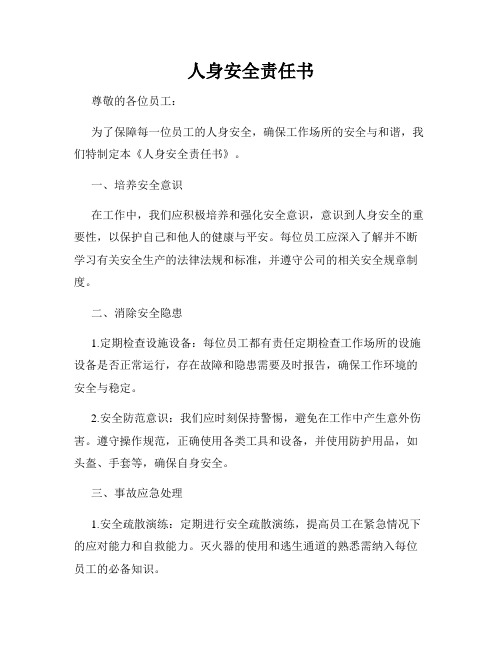 人身安全责任书

尊敬的各位员工：

为了保障每一位员工的人身安全，确保工作场所的安全与和谐，我们特制定本《人身安全责任书》。

一、培养安全意识

在工作中，我们应积极培养和强化安全意识，意识到人身安全的重要性，以保护自己和他人的健康与平安。每位员工应深入了解并不断学习有关安全生产的法律法规和标准，并遵守公司的相关安全规章制度。

二、消除安全隐患

1.定期检查设施设备：每位员工都有责任定期检查工作场所的设施设备是否正常运行，存在故障和隐患需要及时报告，确保工作环境的安全与稳定。

2.安全防范意识：我们应时刻保持警惕，避免在工作中产生意外伤害。遵守操作规范，正确使用各类工具和设备，并使用防护用品，如头盔、手套等，确保自身安全。

三、事故应急处理

1.安全疏散演练：定期进行安全疏散演练，提高员工在紧急情况下的应对能力和自救能力。灭火器的使用和逃生通道的熟悉需纳入每位员工的必备知识。